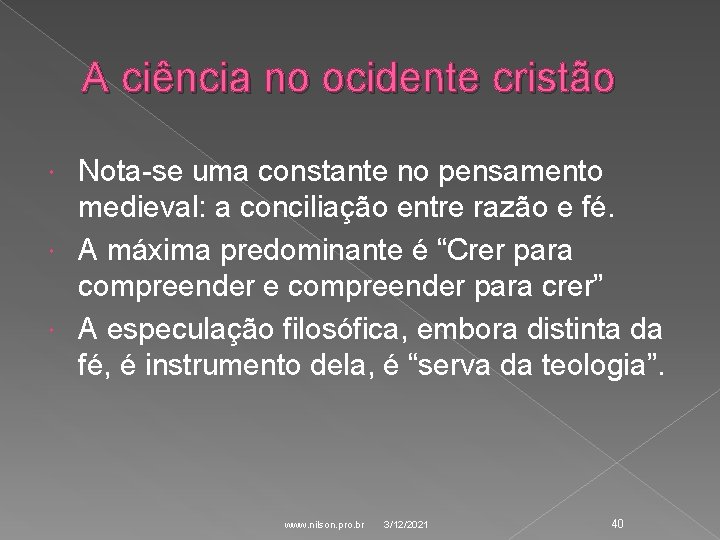 A ciência no ocidente cristão

Nota-se uma constante no pensamento medieval: a conciliação entre razão e fé.

A máxima predominante é “Crer para compreender e compreender para crer”

A especulação filosófica, embora distinta da fé, é instrumento dela, é “serva da teologia”.

www.nilson.pro.br 3/12/2021 40